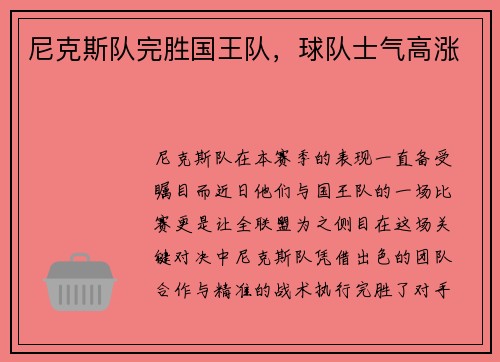 尼克斯队完胜国王队，球队士气高涨

尼克斯队在本赛季的表现一直备受瞩目而近日他们与国王队的一场比赛更是让全联盟为之侧目在这场关键对决中尼克斯队凭借出色的团队合作与精准的战术执行完胜了对手